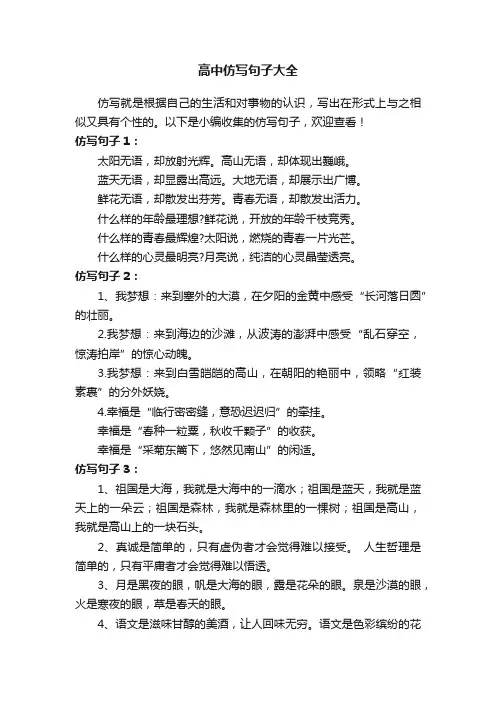 高中仿写句子大全

仿写就是根据自己的生活和对事物的认识，写出在形式上与之相似又具有个性的。以下是小编收集的仿写句子，欢迎查看！

仿写句子 1：

太阳无语，却放射光辉。高山无语，却体现出巍峨。

蓝天无语，却显露出高远。大地无语，却展示出广博。

鲜花无语，却散发出芬芳。青春无语，却散发出活力。

什么样的年龄最理想?鲜花说，开放的年龄千枝竞秀。

什么样的青春最辉煌?太阳说，燃烧的青春一片光芒。

什么样的心灵最明亮?月亮说，纯洁的心灵晶莹透亮。

仿写句子 2：

1、我梦想：来到塞外的大漠，在夕阳的金黄中感受“长河落日圆”的壮丽。

2.我梦想：来到海边的沙滩，从波涛的澎湃中感受“乱石穿空，惊涛拍岸”的惊心动魄。

3.我梦想：来到白雪皑皑的高山，在朝阳的艳丽中，领略“红装素裹”的分外妖娆。

4.幸福是“临行密密缝，意恐迟迟归”的牵挂。

幸福是“春种一粒粟，秋收千颗子”的收获。

幸福是“采菊东篱下，悠然见南山”的闲适。

仿写句子 3：

1、祖国是大海，我就是大海中的一滴水；祖国是蓝天，我就是蓝天上的一朵云；祖国是森林，我就是森林里的一棵树；祖国是高山，我就是高山上的一块石头。

2、真诚是简单的，只有虚伪者才会觉得难以接受。 人生哲理是简单的，只有平庸者才会觉得难以悟透。

3、月是黑夜的眼，帆是大海的眼，露是花朵的眼。泉是沙漠的眼，火是寒夜的眼，草是春天的眼。

4、语文是滋味甘醇的美酒，让人回味无穷。语文是色彩缤纷的花